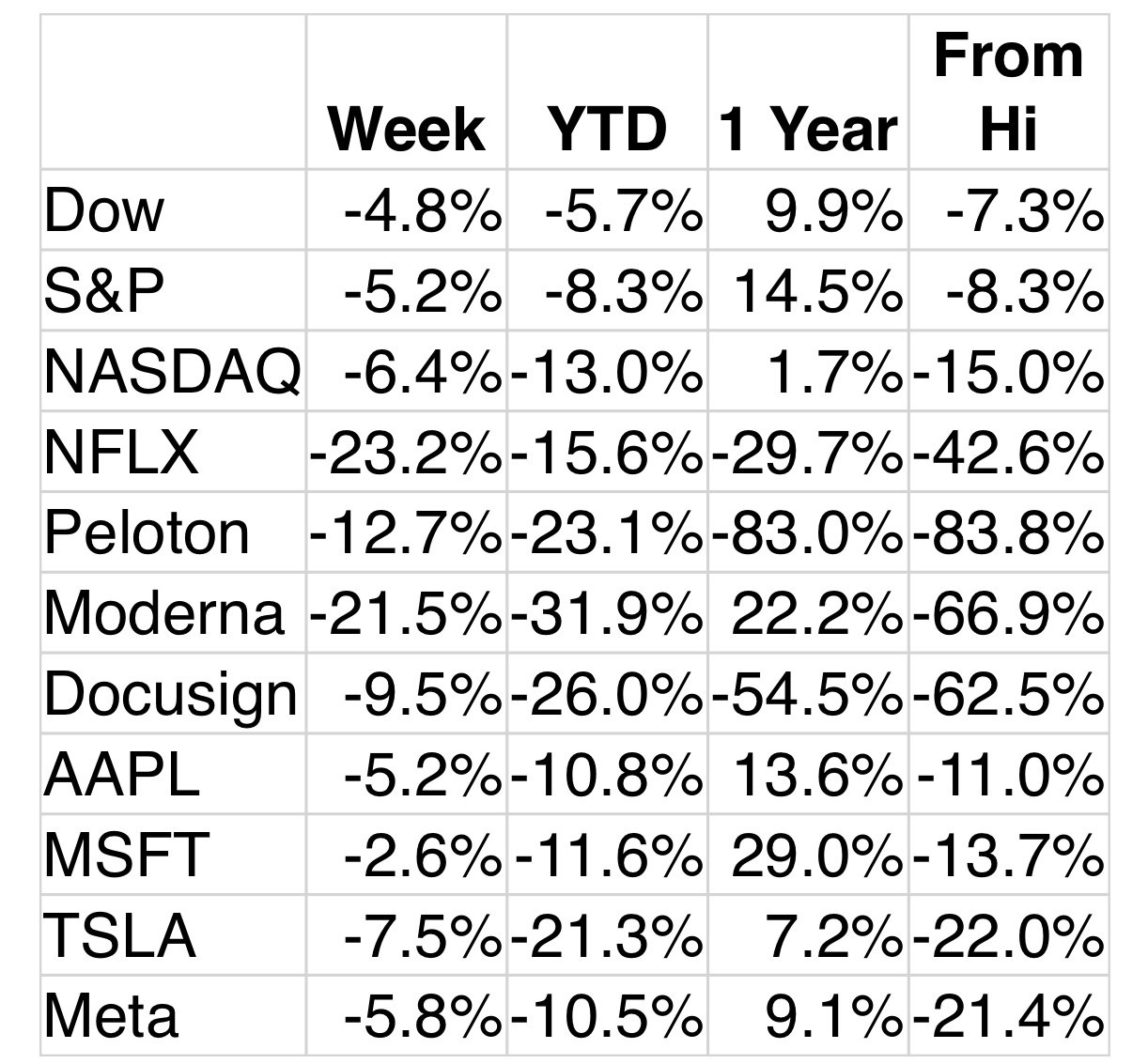 |  | Week | YTD | 1 Year | From Hi |
|---|---|---|---|---|
| Dow | -4.8% | -5.7% | 9.9% | -7.3% |
| S&P | -5.2% | -8.3% | 14.5% | -8.3% |
| NASDAQ | -6.4% | -13.0% | 1.7% | -15.0% |
| NFLX | -23.2% | -15.6% | -29.7% | -42.6% |
| Peloton | -12.7% | -23.1% | -83.0% | -83.8% |
| Moderna | -21.5% | -31.9% | 22.2% | -66.9% |
| Docusign | -9.5% | -26.0% | -54.5% | -62.5% |
| AAPL | -5.2% | -10.8% | 13.6% | -11.0% |
| MSFT | -2.6% | -11.6% | 29.0% | -13.7% |
| TSLA | -7.5% | -21.3% | 7.2% | -22.0% |
| Meta | -5.8% | -10.5% | 9.1% | -21.4% |